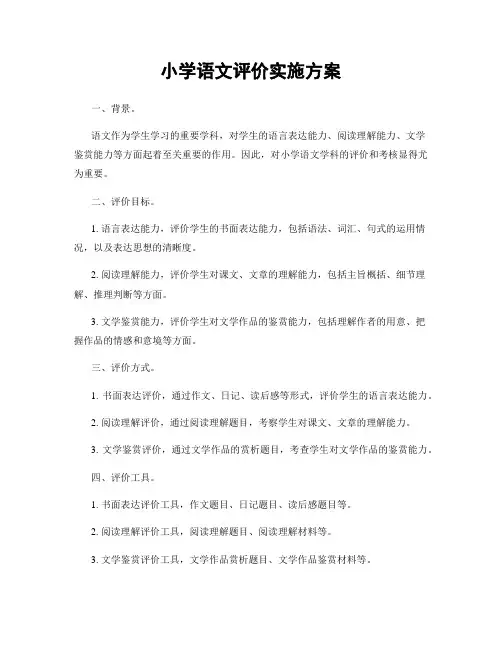 小学语文评价实施方案

一、背景。

语文作为学生学习的重要学科，对学生的语言表达能力、阅读理解能力、文学鉴赏能力等方面起着至关重要的作用。因此，对小学语文学科的评价和考核显得尤为重要。

二、评价目标。

1. 语言表达能力，评价学生的书面表达能力，包括语法、词汇、句式的运用情况，以及表达思想的清晰度。

2. 阅读理解能力，评价学生对课文、文章的理解能力，包括主旨概括、细节理解、推理判断等方面。

3. 文学鉴赏能力，评价学生对文学作品的鉴赏能力，包括理解作者的用意、把握作品的情感和意境等方面。

三、评价方式。

1. 书面表达评价，通过作文、日记、读后感等形式，评价学生的语言表达能力。

2. 阅读理解评价，通过阅读理解题目，考察学生对课文、文章的理解能力。

3. 文学鉴赏评价，通过文学作品的赏析题目，考查学生对文学作品的鉴赏能力。

四、评价工具。

1. 书面表达评价工具，作文题目、日记题目、读后感题目等。

2. 阅读理解评价工具，阅读理解题目、阅读理解材料等。

3. 文学鉴赏评价工具，文学作品赏析题目、文学作品鉴赏材料等。